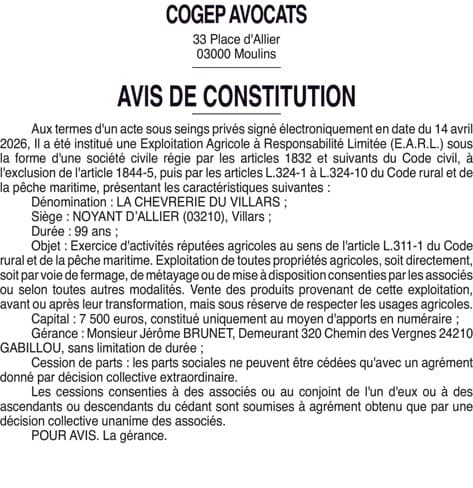 COGEP AVOCATS

33 Place d'Allier
03000 Moulins

AVIS DE CONSTITUTION

Aux termes d'un acte sous seings privés signé électroniquement en date du 14 avril 2026, Il a été institué une Exploitation Agricole à Responsabilité Limitée (E.A.R.L.) sous la forme d'une société civile régie par les articles 1832 et suivants du Code civil, à l'exclusion de l'article 1844-5, puis par les articles L.324-1 à L.324-10 du Code rural et de la pêche maritime, présentant les caractéristiques suivantes :

Dénomination : LA CHEVRERIE DU VILLARS ;

Siège : NOYANT D'ALLIER (03210), Villars ;

Durée : 99 ans ;

Objet : Exercice d'activités réputées agricoles au sens de l'article L.311-1 du Code rural et de la pêche maritime. Exploitation de toutes propriétés agricoles, soit directement, soit par voie de fermage, de métayage ou de mise à disposition consenties par les associés ou selon toutes autres modalités. Vente des produits provenant de cette exploitation, avant ou après leur transformation, mais sous réserve de respecter les usages agricoles.

Capital : 7 500 euros, constitué uniquement au moyen d'apports en numéraire ;

Gérance : Monsieur Jérôme BRUNET, Demeurant 320 Chemin des Vergnes 24210 GABILLOU, sans limitation de durée ;

Cession de parts : les parts sociales ne peuvent être cédées qu'avec un agrément donné par décision collective extraordinaire.

Les cessions consenties à des associés ou au conjoint de l'un d'eux ou à des ascendants ou descendants du cédant sont soumises à agrément obtenu que par une décision collective unanime des associés.

POUR AVIS. La gérance.